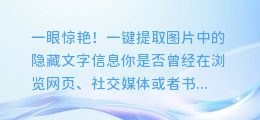 一眼惊艳！一键提取图片中的隐藏文字信息你是否曾经在浏览网页、社交媒体或者书...